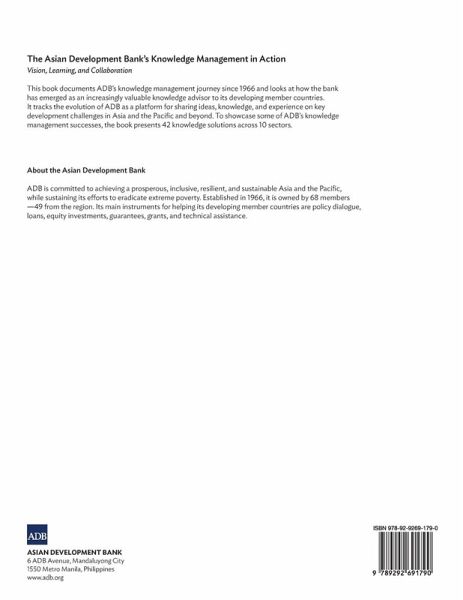 The Asian Development Bank's Knowledge Management in Action
Vision, Learning, and Collaboration

This book documents ADB's knowledge management journey since 1966 and looks at how the bank has emerged as an increasingly valuable knowledge advisor to its developing member countries. It tracks the evolution of ADB as a platform for sharing ideas, knowledge, and experience on key development challenges in Asia and the Pacific and beyond. To showcase some of ADB's knowledge management successes, the book presents 42 knowledge solutions across 10 sectors.

About the Asian Development Bank

ADB is committed to achieving a prosperous, inclusive, resilient, and sustainable Asia and the Pacific, while sustaining its efforts to eradicate extreme poverty. Established in 1966, it is owned by 68 members —49 from the region. Its main instruments for helping its developing member countries are policy dialogue, loans, equity investments, guarantees, grants, and technical assistance.

ADB

ASIAN DEVELOPMENT BANK
6 ADB Avenue, Mandaluyong City
1550 Metro Manila, Philippines
www.adb.org

ISBN 978-92-9269-179-0

9 789292 691790